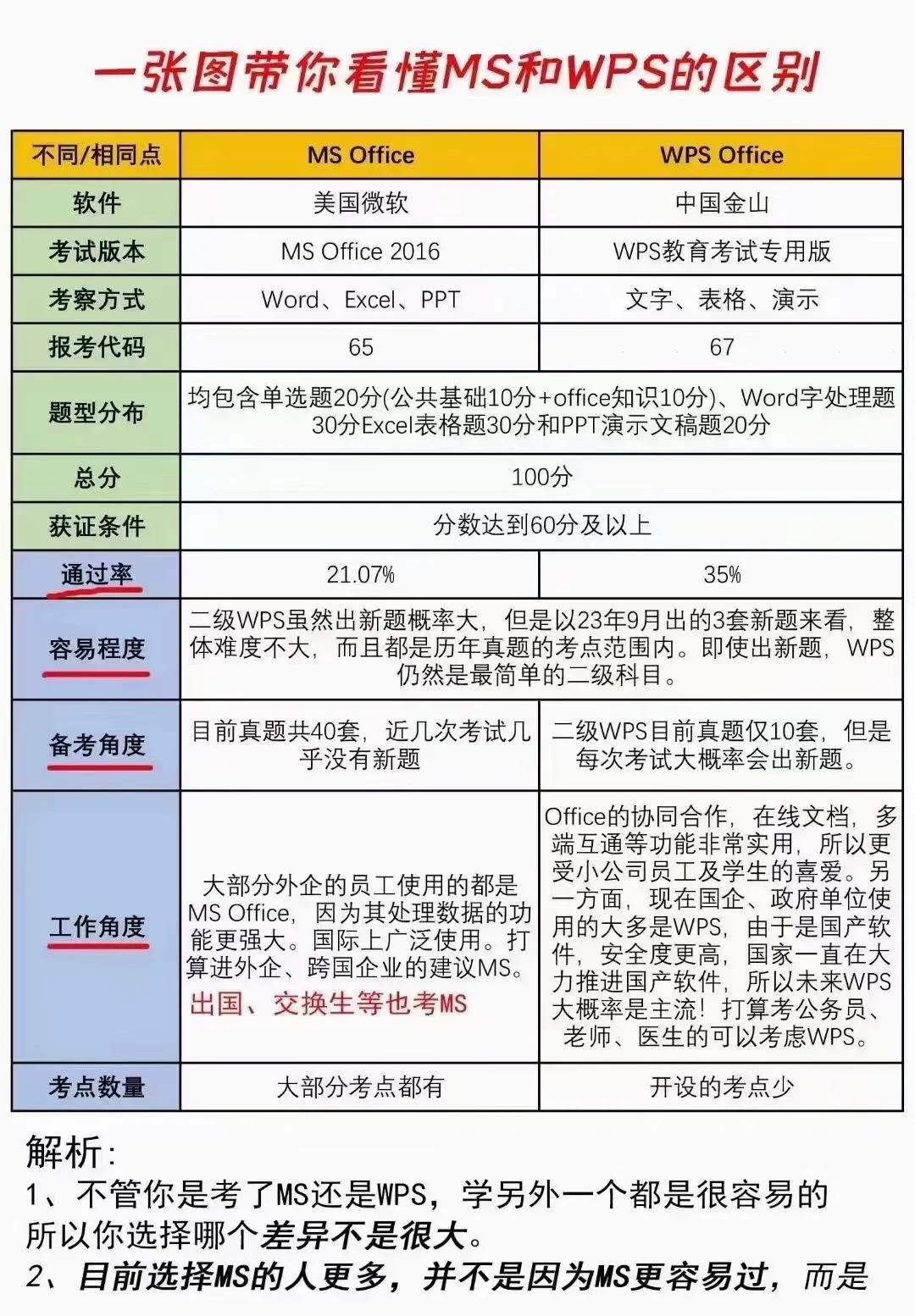 一张图带你看懂MS和WPS的区别

| 不同/相同点 | MS Office | WPS Office |
|---|---|---|
| 软件 | 美国微软 | 中国金山 |
| 考试版本 | MS Office 2016 | WPS教育考试专用版 |
| 考察方式 | Word、Excel、PPT | 文字、表格、演示 |
| 报考代码 | 65 | 67 |
| 题型分布 | 均包含单选题20分(公共基础10分+office知识10分)、Word字处理题30分Excel表格题30分和PPT演示文稿题20分 | |
| 总分 | 100分 | |
| 获证条件 | 分数达到60分及以上 | |
| 通过率 | 21.07% | 35% |
| 容易程度 | 二级WPS虽然出新题概率大，但是以23年9月出的3套新题来看，整体难度不大，而且都是历年真题的考点范围内。即使出新题，WPS仍然是最简单的二级科目。 | |
| 备考角度 | 目前真题共40套，近几次考试几乎没有新题 | 二级WPS目前真题仅10套，但是每次考试大概率会出新题。 |
| 工作角度 | 大部分外企的员工使用的都是MS Office，因为其处理数据的功能更强大。国际上广泛使用。打算进外企、跨国企业的建议MS。出国、交换生等也考MS | Office的协同合作，在线文档，多端互通等功能非常实用，所以更受小公司员工及学生的喜爱。另一方面，现在国企、政府单位使用的大多是WPS，由于是国产软件，安全度更高，国家一直在大力推进国产软件，所以未来WPS大概率是主流！打算考公务员、老师、医生的可以考虑WPS。 |
| 考点数量 | 大部分考点都有 | 开设的考点少 |

解析：
1、不管你是考了MS还是WPS，学另外一个都是很容易的所以你选择哪个差异不是很大。
2、目前选择MS的人更多，并不是因为MS更容易过，而是